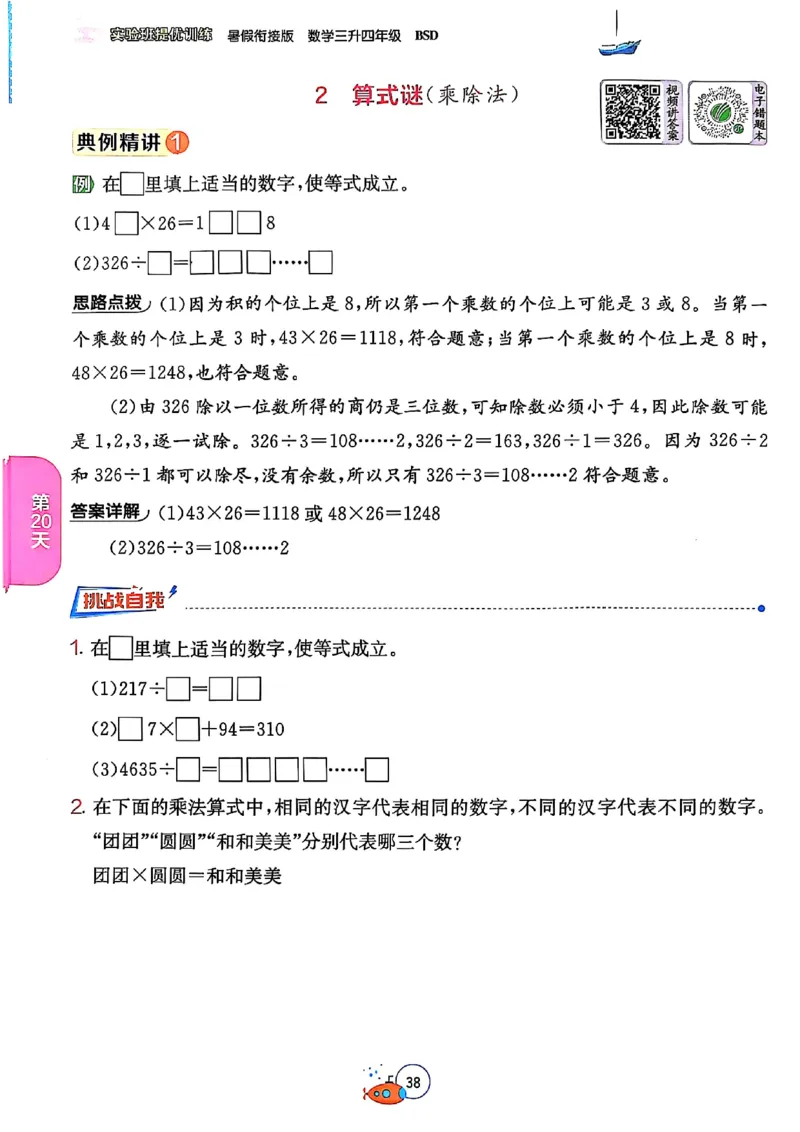 实验班提优训练 暑假衔接版 数学三升四年级 BSD

2 算式谜（乘除法）

视频讲答案

电子错题本

典例精讲 1

例 在□里填上适当的数字，使等式成立。

(1)4□×26=1□□8

(2)326÷□=□□□……□

思路点拨 (1)因为积的个位上是8，所以第一个乘数的个位上可能是3或8。当第一个乘数的个位上是3时，43×26=1118，符合题意；当第一个乘数的个位上是8时，48×26=1248，也符合题意。

(2)由326除以一位数所得的商仍是三位数，可知除数必须小于4，因此除数可能是1，2，3，逐一试除。326÷3=108……2，326÷2=163，326÷1=326。因为326÷2和326÷1都可以除尽，没有余数，所以只有326÷3=108……2符合题意。

答案详解 (1)43×26=1118或48×26=1248

(2)326÷3=108……2

第20天

挑战自我

1. 在□里填上适当的数字，使等式成立。

(1)217÷□=□□

(2)□7×□+94=310

(3)4635÷□=□□□□……□

2. 在下面的乘法算式中，相同的汉字代表相同的数字，不同的汉字代表不同的数字。“团团”“圆圆”“和和美美”分别代表哪三个数？

团团×圆圆=和和美美

38